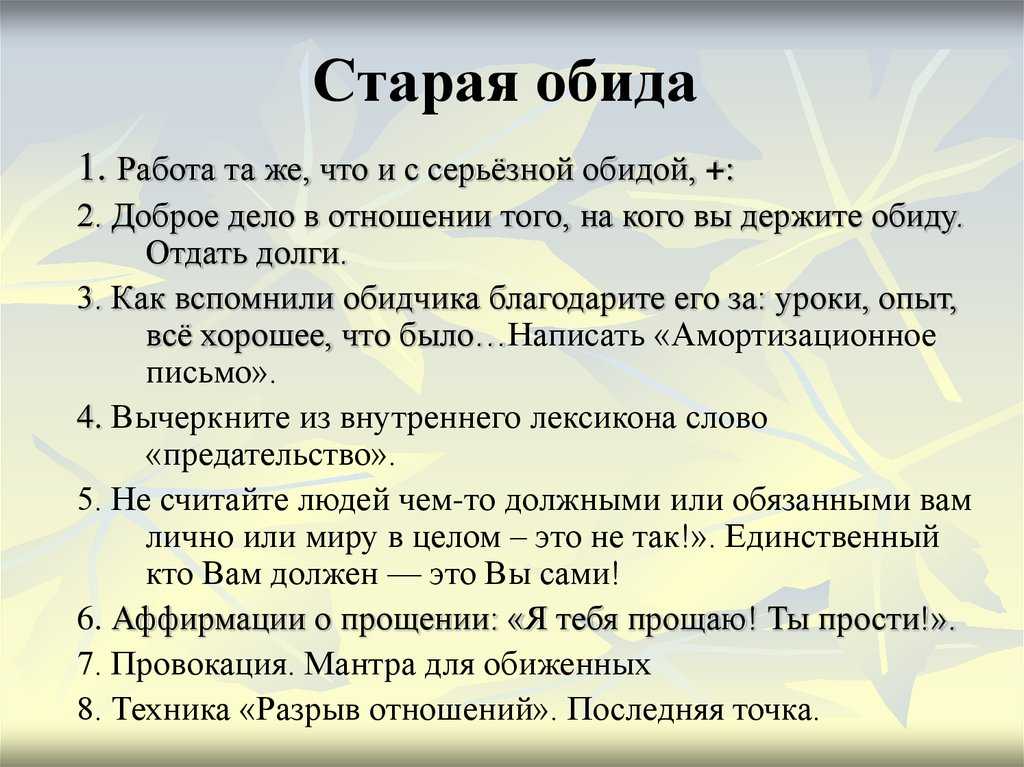 Старая обида

1. Работа та же, что и с серьёзной обидой, +:

2. Доброе дело в отношении того, на кого вы держите обиду. Отдать долги.

3. Как вспомнили обидчика благодарите его за: уроки, опыт, всё хорошее, что было…Написать «Амортизационное письмо».

4. Вычеркните из внутреннего лексикона слово «предательство».

5. Не считайте людей чем-то должными или обязанными вам лично или миру в целом – это не так!». Единственный кто Вам должен — это Вы сами!

6. Аффирмации о прощении: «Я тебя прощаю! Ты прости!».

7. Провокация. Мантра для обиженных

8. Техника «Разрыв отношений». Последняя точка.